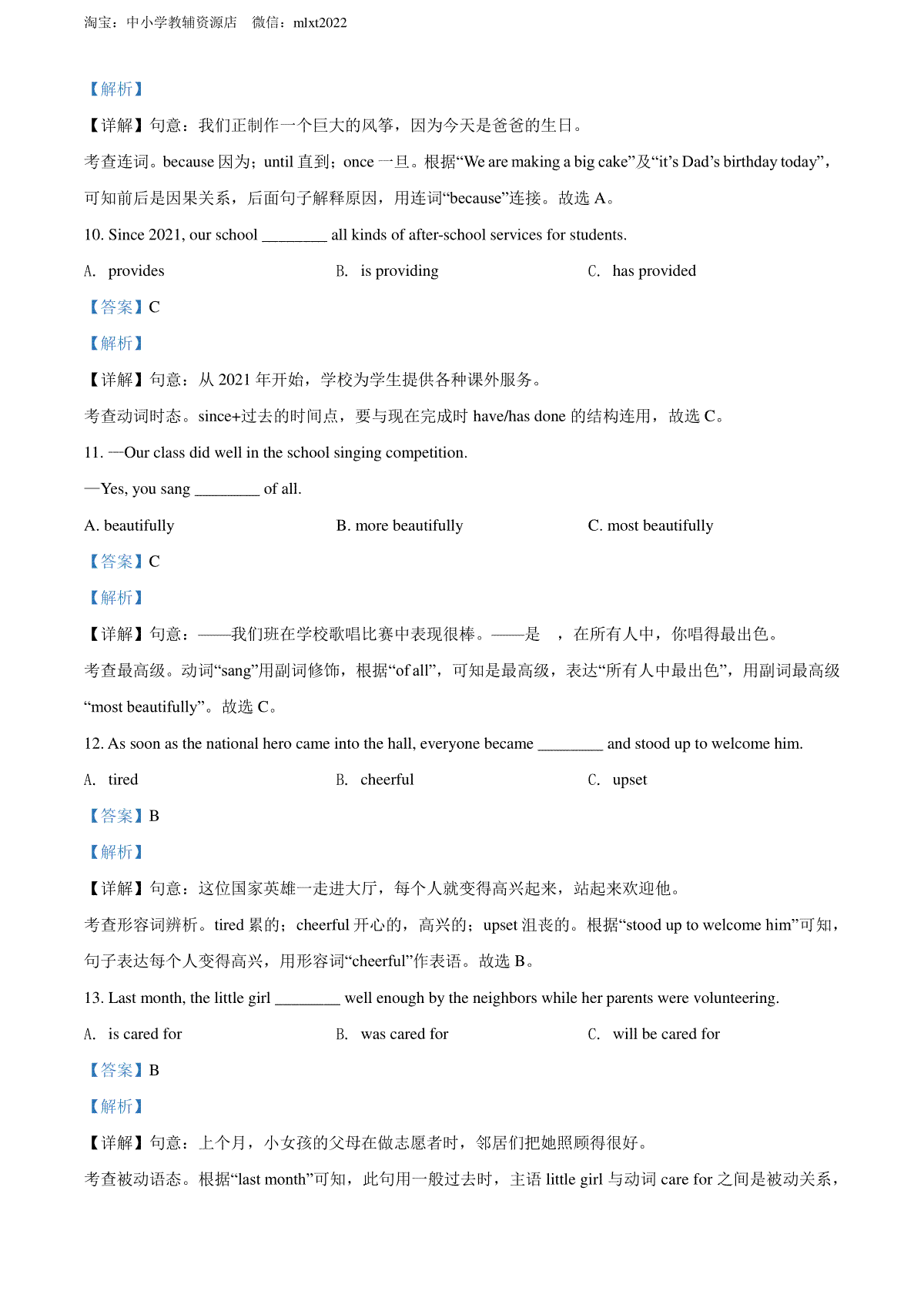 淘宝：中小学教辅资源店 微信：mlxt2022

【解析】

【详解】句意：我们正制作一个巨大的风筝，因为今天是爸爸的生日。

考查连词。because 因为；until 直到；once 一旦。根据“We are making a big cake”及“it’s Dad’s birthday today”，可知前后是因果关系，后面句子解释原因，用连词“because”连接。故选 A。

10. Since 2021, our school ________ all kinds of after-school services for students.

A. provides B. is providing C. has provided

【答案】C

【解析】

【详解】句意：从 2021 年开始，学校为学生提供各种课外服务。

考查动词时态。since+过去的时间点，要与现在完成时 have/has done 的结构连用，故选 C。

11. —Our class did well in the school singing competition.

—Yes, you sang ________ of all.

A. beautifully B. more beautifully C. most beautifully

【答案】C

【解析】

【详解】句意：——我们班在学校歌唱比赛中表现很棒。——是 ，在所有人中，你唱得最出色。

考查最高级。动词“sang”用副词修饰，根据“of all”，可知是最高级，表达“所有人中最出色”，用副词最高级“most beautifully”。故选 C。

12. As soon as the national hero came into the hall, everyone became ________ and stood up to welcome him.

A. tired B. cheerful C. upset

【答案】B

【解析】

【详解】句意：这位国家英雄一走进大厅，每个人就变得高兴起来，站起来欢迎他。

考查形容词辨析。tired 累的；cheerful 开心的，高兴的；upset 沮丧的。根据“stood up to welcome him”可知，句子表达每个人变得高兴，用形容词“cheerful”作表语。故选 B。

13. Last month, the little girl ________ well enough by the neighbors while her parents were volunteering.

A. is cared for B. was cared for C. will be cared for

【答案】B

【解析】

【详解】句意：上个月，小女孩的父母在做志愿者时，邻居们把她照顾得很好。

考查被动语态。根据“last month”可知，此句用一般过去时，主语 little girl 与动词 care for 之间是被动关系，